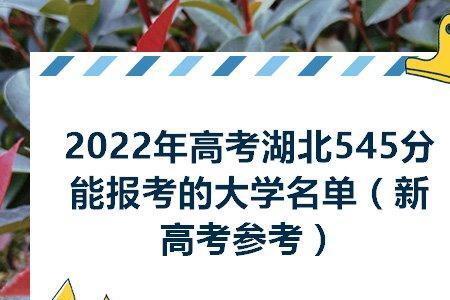 2022年高考湖北545分能报考的大学名单（新高考参考）